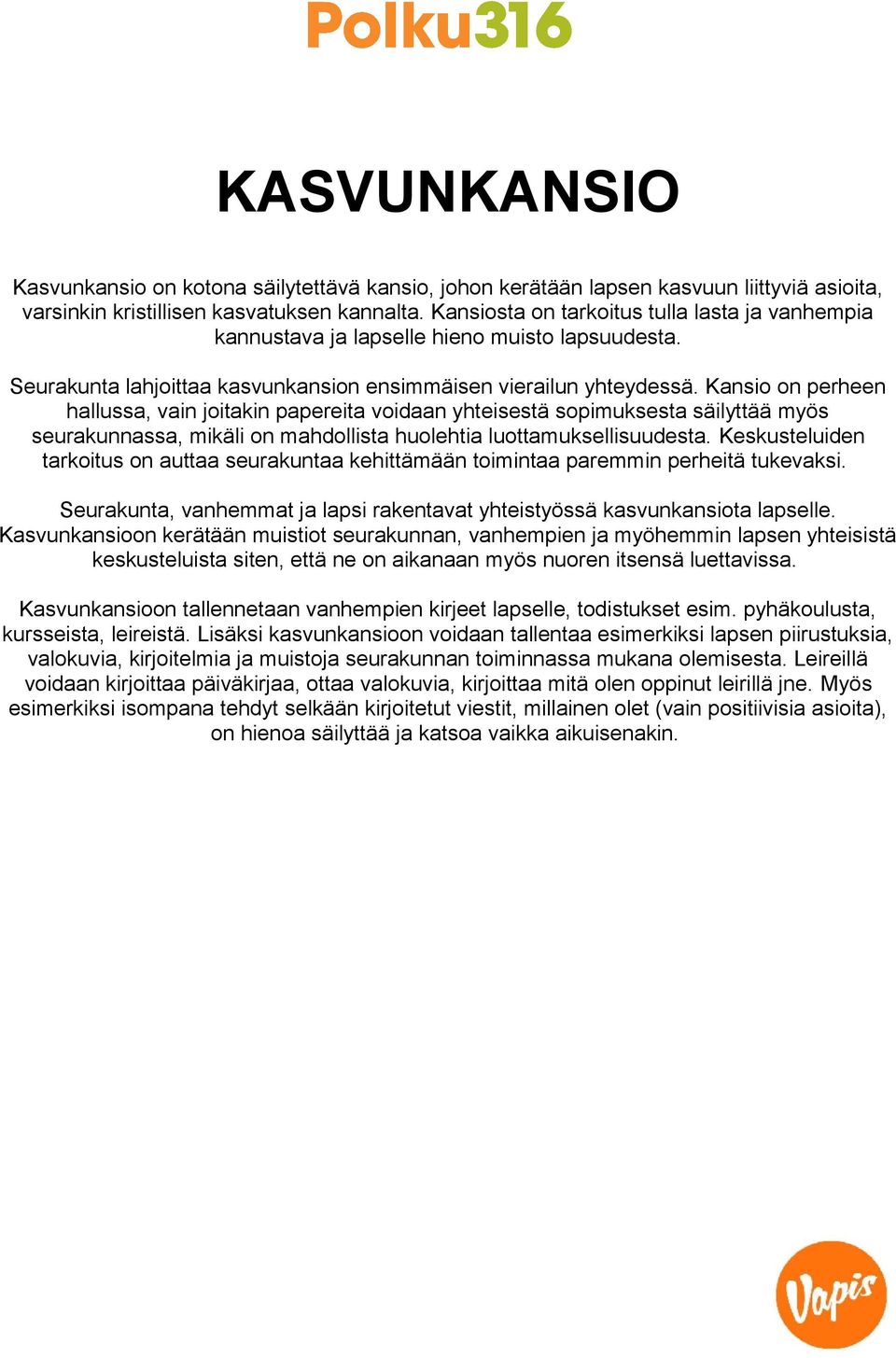 Polku316

KASVUNKANSIO

Kasvunkansio on kotona säilytettävä kansio, johon kerätään lapsen kasvuun liittyviä asioita, varsinkin kristillisen kasvatuksen kannalta. Kansiosta on tarkoitus tulla lasta ja vanhempia kannustava ja lapselle hieno muisto lapsuudesta.

Seurakunta lahjoittaa kasvunkansion ensimmäisen vierailun yhteydessä. Kansio on perheen hallussa, vain joitakin papereita voidaan yhteisestä sopimuksesta säilyttää myös seurakunnassa, mikäli on mahdollista huolehtia luottamuksellisuudesta. Keskusteluiden tarkoitus on auttaa seurakuntaa kehittämään toimintaa paremmin perheitä tukevaksi.

Seurakunta, vanhemmat ja lapsi rakentavat yhteistyössä kasvunkansiota lapselle. Kasvunkansioon kerätään muistiot seurakunnan, vanhempien ja myöhemmin lapsen yhteisistä keskusteluista siten, että ne on aikanaan myös nuoren itsensä luettavissa.

Kasvunkansioon tallennetaan vanhempien kirjeet lapselle, todistukset esim. pyhäkoulusta, kursseista, leireistä. Lisäksi kasvunkansioon voidaan tallentaa esimerkiksi lapsen piirustuksia, valokuvia, kirjoitelmia ja muistoja seurakunnan toiminnassa mukana olemisesta. Leireillä voidaan kirjoittaa päiväkirjaa, ottaa valokuvia, kirjoittaa mitä olen oppinut leirillä jne. Myös esimerkiksi isompana tehdyt selkään kirjoitetut viestit, millainen olet (vain positiivisia asioita), on hienoa säilyttää ja katsoa vaikka aikuisenakin.

Vapis